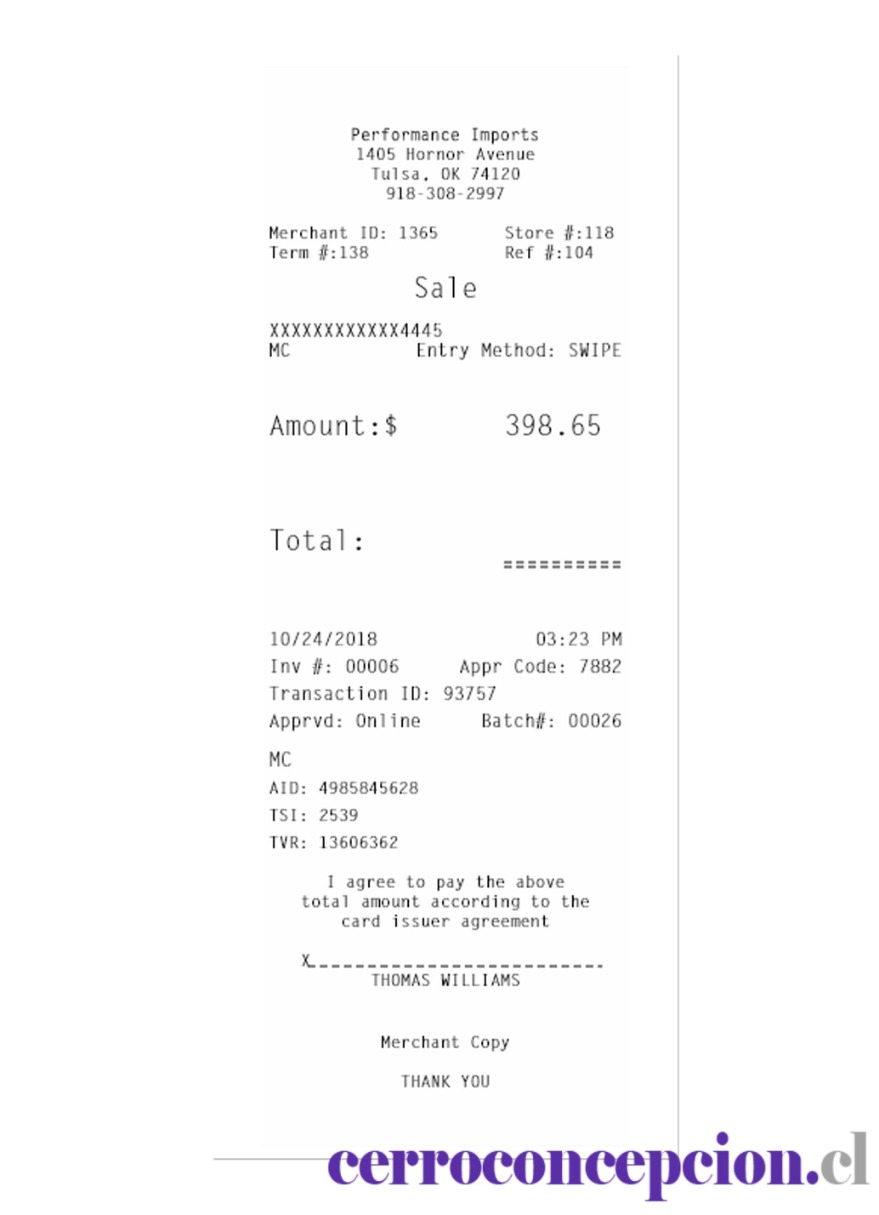 Performance Imports
1405 Hornor Avenue
Tulsa, OK 74120
918-308-2997

Merchant ID: 1365 Store #:118
Term #:138 Ref #:104

Sale

XXXXXXXXXXXX4445
MC Entry Method: SWIPE

Amount:$ 398.65

Total:
==========

10/24/2018 03:23 PM
Inv #: 00006 Appr Code: 7882
Transaction ID: 93757
Apprvd: Online Batch#: 00026

MC
AID: 4985845628
TSI: 2539
TVR: 13606362

I agree to pay the above total amount according to the card issuer agreement

X____
THOMAS WILLIAMS

Merchant Copy

THANK YOU

cerroconcepcion.cl